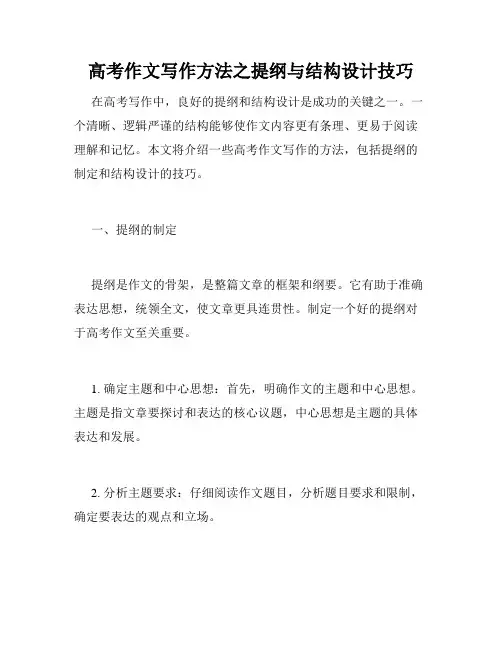 高考作文写作方法之提纲与结构设计技巧

在高考写作中，良好的提纲和结构设计是成功的关键之一。一个清晰、逻辑严谨的结构能够使作文内容更有条理、更易于阅读理解和记忆。本文将介绍一些高考作文写作的方法，包括提纲的制定和结构设计的技巧。

一、提纲的制定

提纲是作文的骨架，是整篇文章的框架和纲要。它有助于准确表达思想，统领全文，使文章更具连贯性。制定一个好的提纲对于高考作文至关重要。

1. 确定主题和中心思想：首先，明确作文的主题和中心思想。主题是指文章要探讨和表达的核心议题，中心思想是主题的具体表达和发展。

2. 分析主题要求：仔细阅读作文题目，分析题目要求和限制，确定要表达的观点和立场。